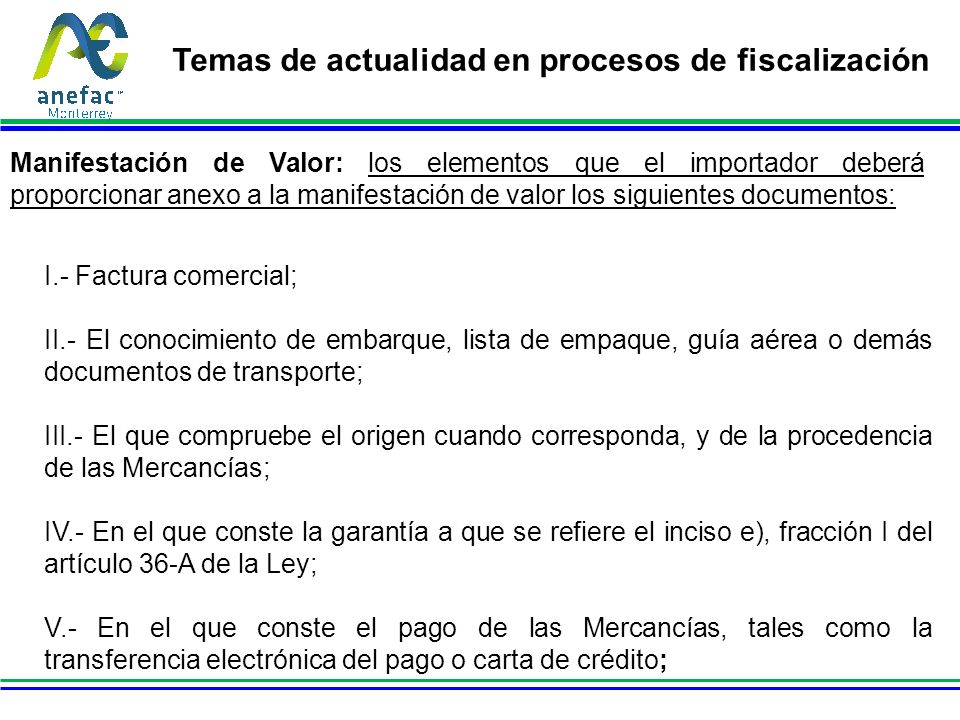 anefac
Monterrey

Temas de actualidad en procesos de fiscalización

Manifestación de Valor: los elementos que el importador deberá proporcionar anexo a la manifestación de valor los siguientes documentos:

I.- Factura comercial;

II.- El conocimiento de embarque, lista de empaque, guía aérea o demás documentos de transporte;

III.- El que compruebe el origen cuando corresponda, y de la procedencia de las Mercancías;

IV.- En el que conste la garantía a que se refiere el inciso e), fracción I del artículo 36-A de la Ley;

V.- En el que conste el pago de las Mercancías, tales como la transferencia electrónica del pago o carta de crédito;